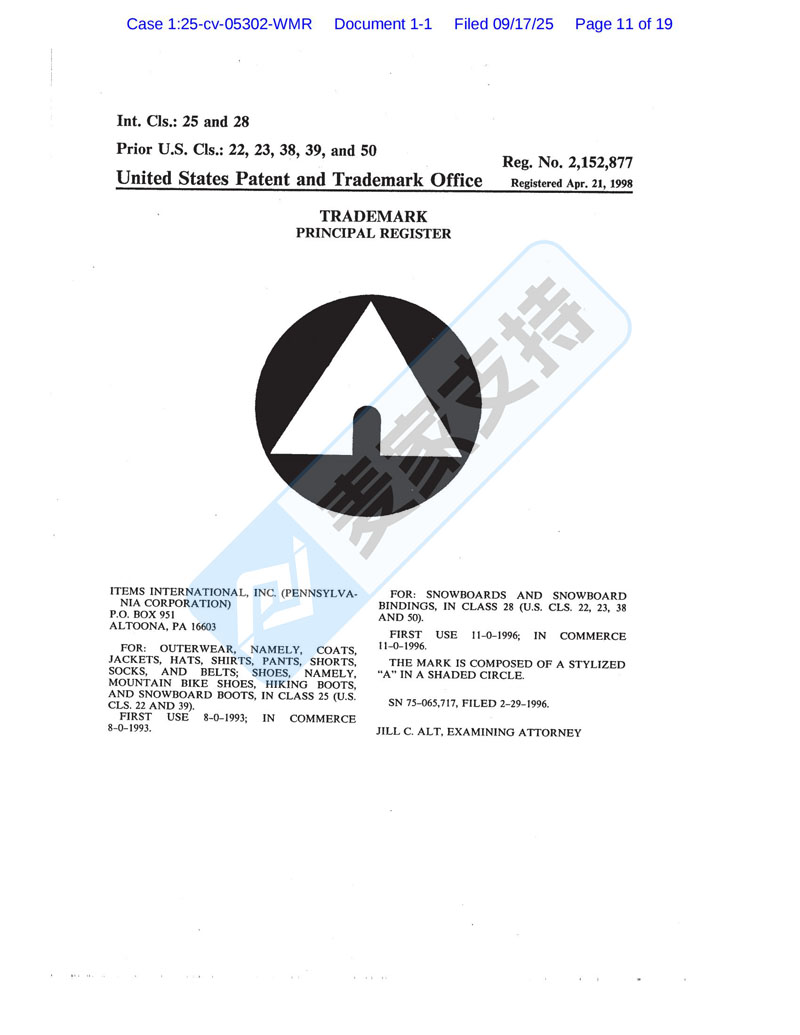 Case 1:25-cv-05302-WMR Document 1-1 Filed 09/17/25 Page 11 of 19

Int. Cls.: 25 and 28

Prior U.S. Cls.: 22, 23, 38, 39, and 50

Reg. No. 2,152,877

United States Patent and Trademark Office Registered Apr. 21, 1998

TRADEMARK
PRINCIPAL REGISTER

麦家支持

ITEMS INTERNATIONAL, INC. (PENNSYLVANIA CORPORATION)
P.O. BOX 951
ALTOONA, PA 16603

FOR: OUTERWEAR, NAMELY, COATS, JACKETS, HATS, SHIRTS, PANTS, SHORTS, SOCKS, AND BELTS; SHOES, NAMELY, MOUNTAIN BIKE SHOES, HIKING BOOTS, AND SNOWBOARD BOOTS, IN CLASS 25 (U.S. CLS. 22 AND 39).
FIRST USE 8-0-1993; IN COMMERCE 8-0-1993.

FOR: SNOWBOARDS AND SNOWBOARD BINDINGS, IN CLASS 28 (U.S. CLS. 22, 23, 38 AND 50).

FIRST USE 11-0-1996; IN COMMERCE 11-0-1996.

THE MARK IS COMPOSED OF A STYLIZED "A" IN A SHADED CIRCLE.

SN 75-065,717, FILED 2-29-1996.

JILL C. ALT, EXAMINING ATTORNEY